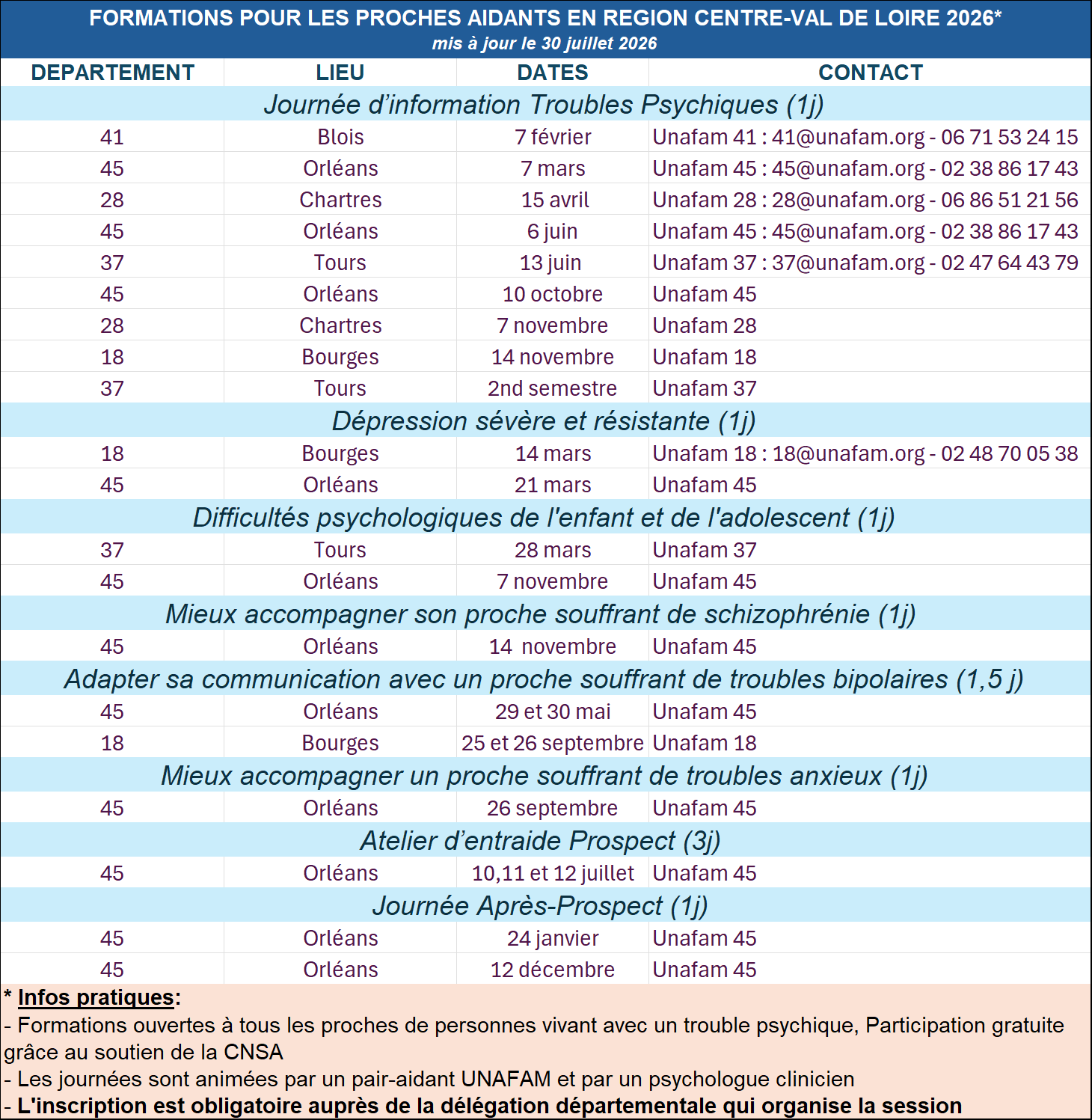 FORMATIONS POUR LES PROCHES AIDANTS EN REGION CENTRE-VAL DE LOIRE 2026*
mis à jour le 30 juillet 2026

| DEPARTEMENT | LIEU | DATES | CONTACT |
|---|---|---|---|
| Journée d'information Troubles Psychiques (1j) | | | |
| 41 | Blois | 7 février | Unafam 41 : 41@unafam.org - 06 71 53 24 15 |
| 45 | Orléans | 7 mars | Unafam 45 : 45@unafam.org - 02 38 86 17 43 |
| 28 | Chartres | 15 avril | Unafam 28 : 28@unafam.org - 06 86 51 21 56 |
| 45 | Orléans | 6 juin | Unafam 45 : 45@unafam.org - 02 38 86 17 43 |
| 37 | Tours | 13 juin | Unafam 37 : 37@unafam.org - 02 47 64 43 79 |
| 45 | Orléans | 10 octobre | Unafam 45 |
| 28 | Chartres | 7 novembre | Unafam 28 |
| 18 | Bourges | 14 novembre | Unafam 18 |
| 37 | Tours | 2nd semestre | Unafam 37 |
| Dépression sévère et résistante (1j) | | | |
| 18 | Bourges | 14 mars | Unafam 18 : 18@unafam.org - 02 48 70 05 38 |
| 45 | Orléans | 21 mars | Unafam 45 |
| Difficultés psychologiques de l'enfant et de l'adolescent (1j) | | | |
| 37 | Tours | 28 mars | Unafam 37 |
| 45 | Orléans | 7 novembre | Unafam 45 |
| Mieux accompagner son proche souffrant de schizophrénie (1j) | | | |
| 45 | Orléans | 14 novembre | Unafam 45 |
| Adapter sa communication avec un proche souffrant de troubles bipolaires (1,5 j) | | | |
| 45 | Orléans | 29 et 30 mai | Unafam 45 |
| 18 | Bourges | 25 et 26 septembre | Unafam 18 |
| Mieux accompagner un proche souffrant de troubles anxieux (1j) | | | |
| 45 | Orléans | 26 septembre | Unafam 45 |
| Atelier d'entraide Prospect (3j) | | | |
| 45 | Orléans | 10,11 et 12 juillet | Unafam 45 |
| Journée Après-Prospect (1j) | | | |
| 45 | Orléans | 24 janvier | Unafam 45 |
| 45 | Orléans | 12 décembre | Unafam 45 |

* Infos pratiques:
- Formations ouvertes à tous les proches de personnes vivant avec un trouble psychique, Participation gratuite grâce au soutien de la CNSA
- Les journées sont animées par un pair-aidant UNAFAM et par un psychologue clinicien
- L'inscription est obligatoire auprès de la délégation départementale qui organise la session